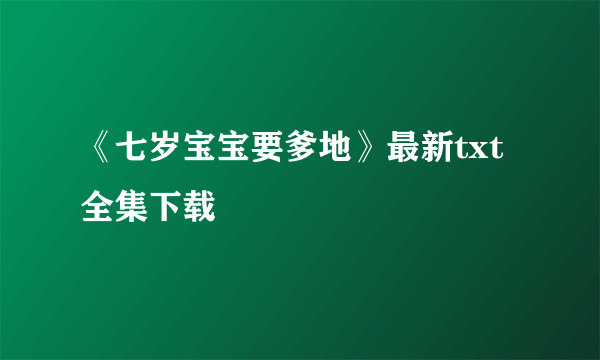 《七岁宝宝要爹地》最新txt全集下载